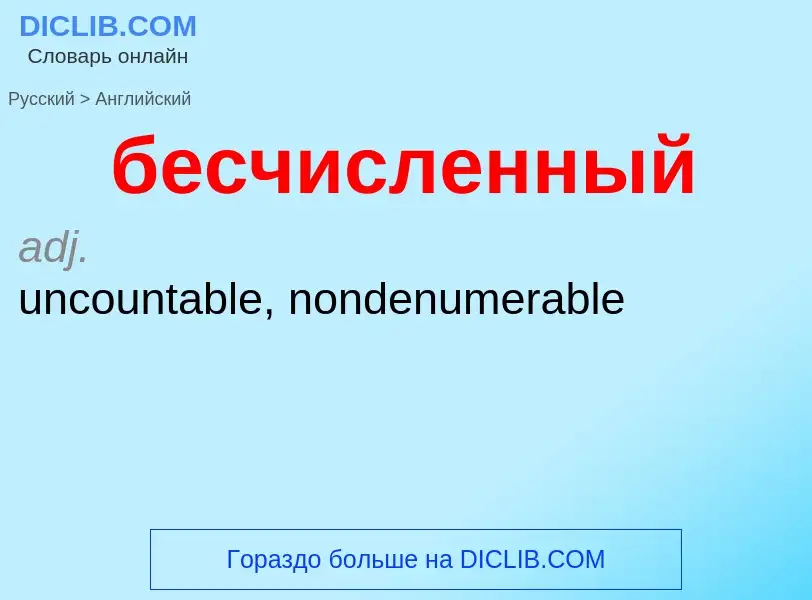 DICLIB.COM
Словарь онлайн

Русский > Английский

бесчисленный

adj.
uncountable, nondenumerable

Гораздо больше на DICLIB.COM